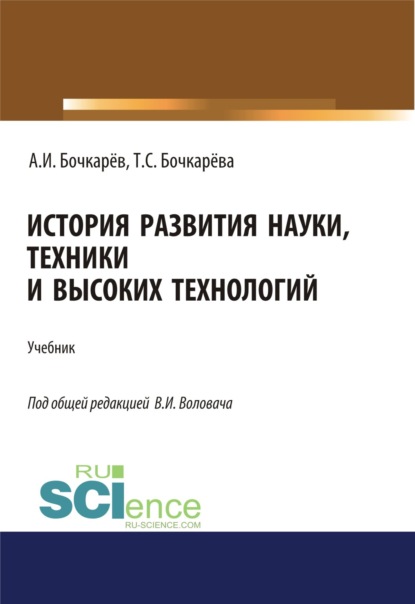 А.И. Бочкарёв, Т.С. Бочкарёва

ИСТОРИЯ РАЗВИТИЯ НАУКИ, ТЕХНИКИ И ВЫСОКИХ ТЕХНОЛОГИЙ

Учебник

Под общей редакцией В.И. Воловача

RU SCIence
RU-SCIENCE.COM